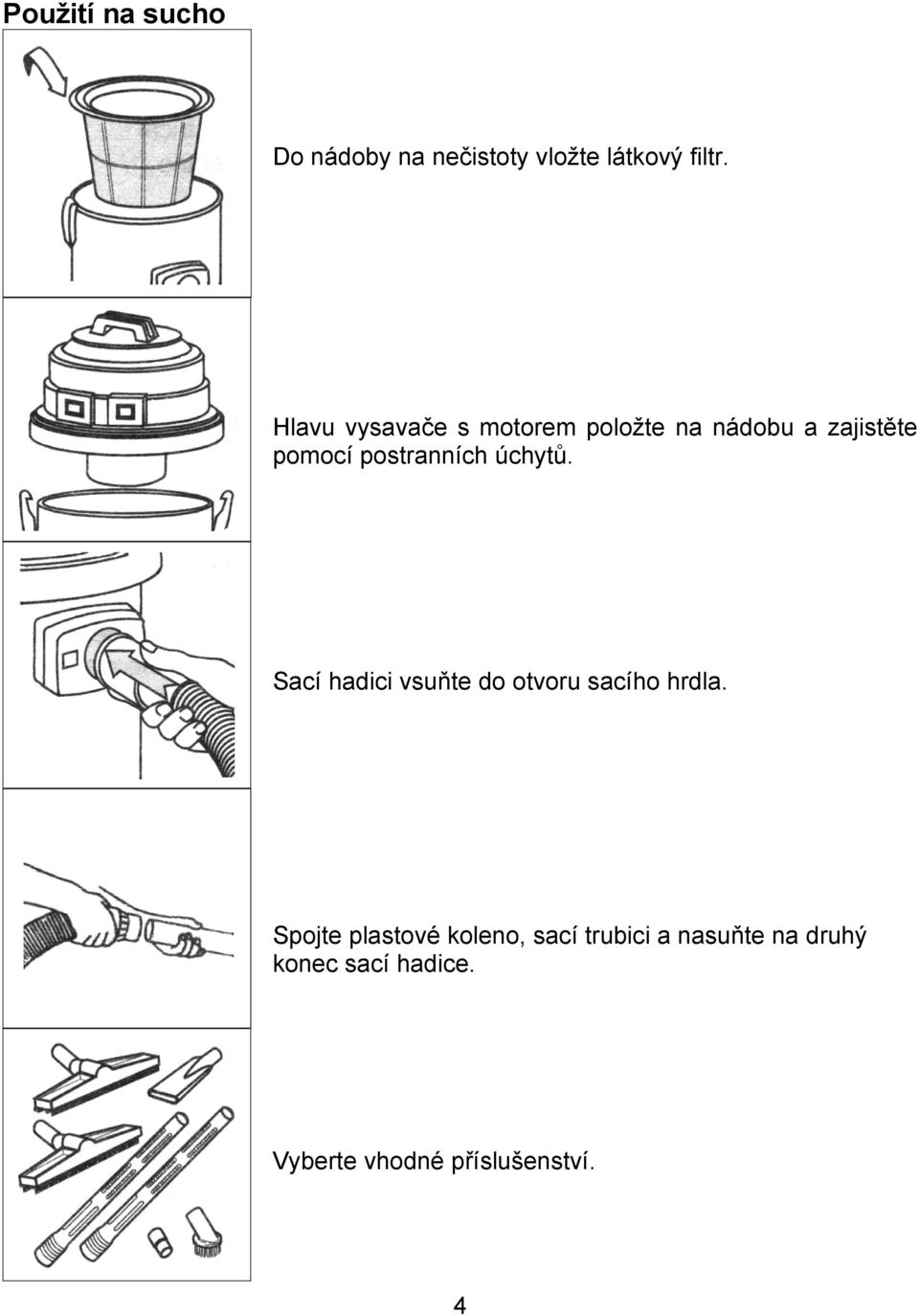 Použití na sucho

Do nádoby na nečistoty vložte látkový filtr.

Hlavu vysavače s motorem položte na nádobu a zajistěte pomocí postranních úchytů.

Sací hadici vsuňte do otvoru sacího hrdla.

Spojte plastové koleno, sací trubici a nasuňte na druhý konec sací hadice.

Vyberte vhodné příslušenství.

4